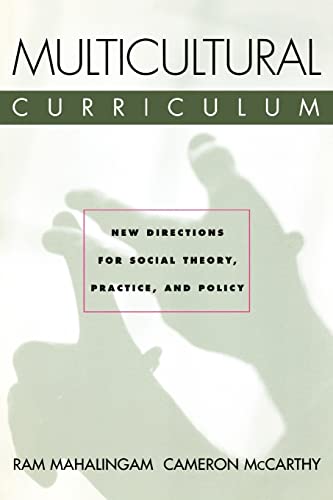 MULTICULTURAL
CURRICULUM

NEW DIRECTIONS
FOR SOCIAL THEORY,
PRACTICE, AND POLICY

RAM MAHALINGAM CAMERON McCARTHY